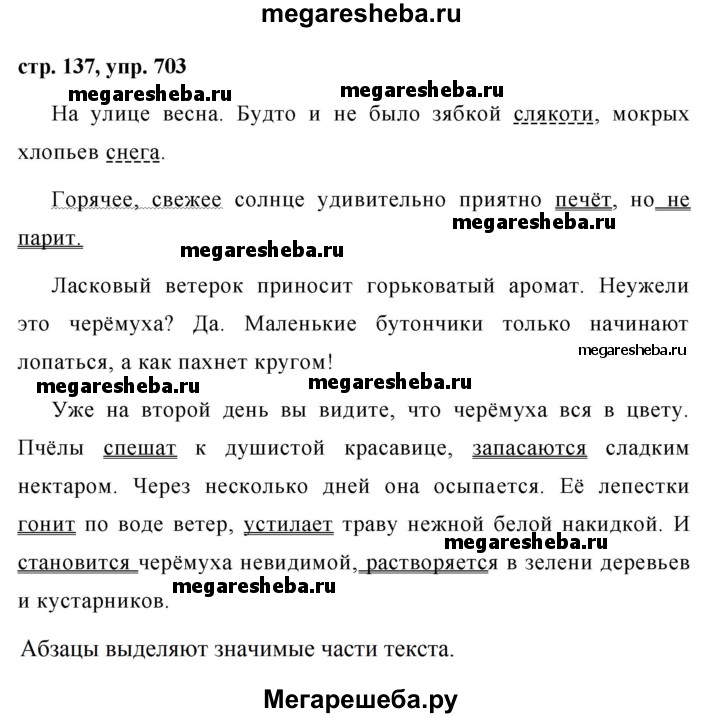 megaresheba.ru

стр. 137, упр. 703

megaresheba.ru megaresheba.ru

На улице весна. Будто и не было зябкой слякоти, мокрых хлопьев снега.

Горячее, свежее солнце удивительно приятно печёт, но не парит.

megaresheba.ru megaresheba.ru

Ласковый ветерок приносит горьковатый аромат. Неужели это черёмуха? Да. Маленькие бутончики только начинают лопаться, а как пахнет кругом!

megaresheba.ru megaresheba.ru megaresheba.ru

Уже на второй день вы видите, что черёмуха вся в цвету. Пчёлы спешат к душистой красавице, запасаются сладким нектаром. Через несколько дней она осыпается. Её лепестки гонит по воде ветер, устилает траву нежной белой накидкой. И становится черёмуха невидимой, растворяется в зелени деревьев и кустарников.

megaresheba.ru megaresheba.ru

Абзацы выделяют значимые части текста.

Мегарешеба.ру